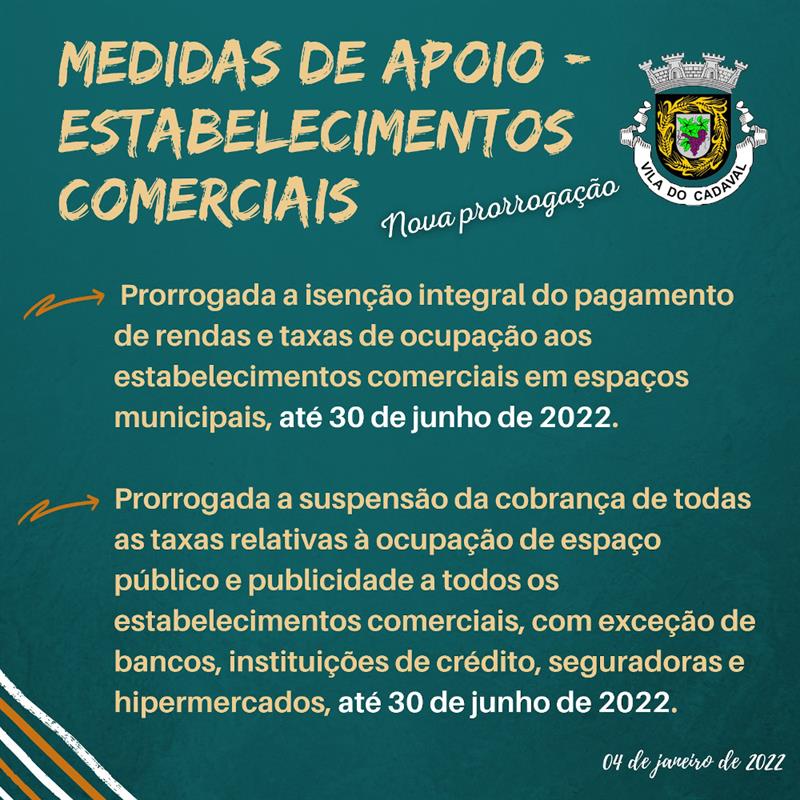 MEDIDAS DE APOIO - ESTABELECIMENTOS COMERCIAIS

Nova prorrogação

VILA DO CADAVAL

Prorrogada a isenção integral do pagamento de rendas e taxas de ocupação aos estabelecimentos comerciais em espaços municipais, até 30 de junho de 2022.

Prorrogada a suspensão da cobrança de todas as taxas relativas à ocupação de espaço público e publicidade a todos os estabelecimentos comerciais, com exceção de bancos, instituições de crédito, seguradoras e hipermercados, até 30 de junho de 2022.

04 de janeiro de 2022